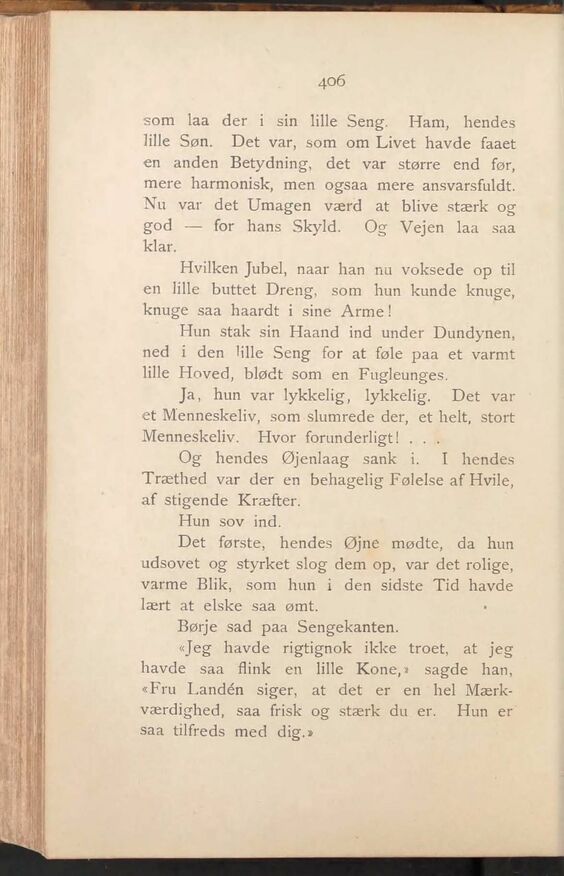 406

som laa der i sin lille Seng. Ham, hendes lille Søn. Det var, som om Livet havde faaet en anden Betydning, det var større end før, mere harmonisk, men ogsaa mere ansvarsfuldt. Nu var det Umagen værd at blive stærk og god — for hans Skyld. Og Vejen laa saa klar.

Hvilken Jubel, naar han nu voksede op til en lille buttet Dreng, som hun kunde knuge, knuge saa haardt i sine Arme!

Hun stak sin Haand ind under Dundynen, ned i den lille Seng for at føle paa et varmt lille Hoved, blødt som en Fugleunges.

Ja, hun var lykkelig, lykkelig. Det var et Menneskeliv, som slumrede der, et helt, stort Menneskeliv. Hvor forunderligt! . . .

Og hendes Øjenlaag sank i. I hendes Træthed var der en behagelig Følelse af Hvile, af stigende Kræfter.

Hun sov ind.

Det første, hendes Øjne mødte, da hun udsovet og styrket slog dem op, var det rolige, varme Blik, som hun i den sidste Tid havde lært at elske saa ømt.

Børje sad paa Sengekanten.

«Jeg havde rigtignok ikke troet, at jeg havde saa flink en lille Kone,» sagde han, «Fru Landén siger, at det er en hel Mærkværdighed, saa frisk og stærk du er. Hun er saa tilfreds med dig.»